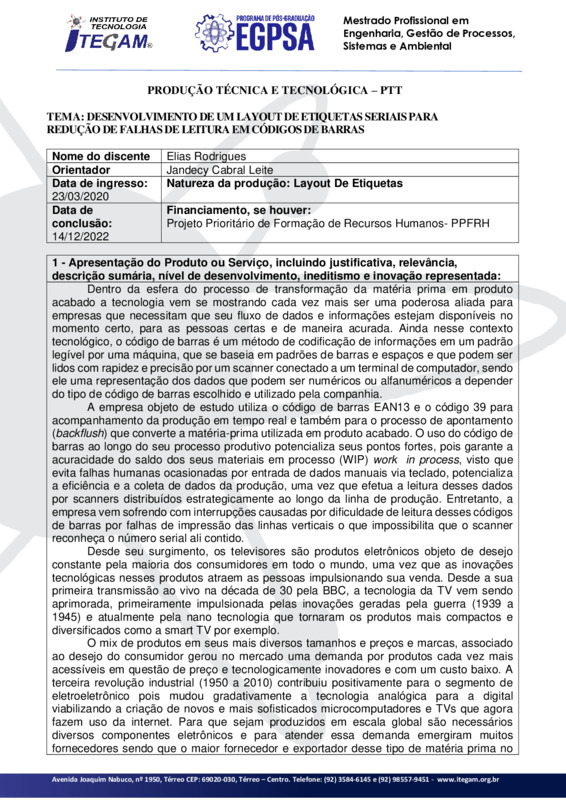 INSTITUTO DE TECNOLOGIA
ITEGAM®

PROGRAMA DE PÓS-GRADUAÇÃO
EGPSA

Mestrado Profissional em Engenharia, Gestão de Processos, Sistemas e Ambiental

PRODUÇÃO TÉCNICA E TECNOLÓGICA – PTT

TEMA: DESENVOLVIMENTO DE UM LAYOUT DE ETIQUETAS SERIAIS PARA REDUÇÃO DE FALHAS DE LEITURA EM CÓDIGOS DE BARRAS

| Nome do discente | Elias Rodrigues |
|---|---|
| Orientador | Jandecy Cabral Leite |
| Data de ingresso: 23/03/2020 | Natureza da produção: Layout De Etiquetas |
| Data de conclusão: 14/12/2022 | Financiamento, se houver: Projeto Prioritário de Formação de Recursos Humanos- PPFRH |

1 - Apresentação do Produto ou Serviço, incluindo justificativa, relevância, descrição sumária, nível de desenvolvimento, ineditismo e inovação representada:

Dentro da esfera do processo de transformação da matéria prima em produto acabado a tecnologia vem se mostrando cada vez mais ser uma poderosa aliada para empresas que necessitam que seu fluxo de dados e informações estejam disponíveis no momento certo, para as pessoas certas e de maneira acurada. Ainda nesse contexto tecnológico, o código de barras é um método de codificação de informações em um padrão legível por uma máquina, que se baseia em padrões de barras e espaços e que podem ser lidos com rapidez e precisão por um scanner conectado a um terminal de computador, sendo ele uma representação dos dados que podem ser numéricos ou alfanuméricos a depender do tipo de código de barras escolhido e utilizado pela companhia.

A empresa objeto de estudo utiliza o código de barras EAN13 e o código 39 para acompanhamento da produção em tempo real e também para o processo de apontamento (backflush) que converte a matéria-prima utilizada em produto acabado. O uso do código de barras ao longo do seu processo produtivo potencializa seus pontos fortes, pois garante a acuracidade do saldo dos seus materiais em processo (WIP) work in process, visto que evita falhas humanas ocasionadas por entrada de dados manuais via teclado, potencializa a eficiência e a coleta de dados da produção, uma vez que efetua a leitura desses dados por scanners distribuídos estrategicamente ao longo da linha de produção. Entretanto, a empresa vem sofrendo com interrupções causadas por dificuldade de leitura desses códigos de barras por falhas de impressão das linhas verticais o que impossibilita que o scanner reconheça o número serial ali contido.

Desde seu surgimento, os televisores são produtos eletrônicos objeto de desejo constante pela maioria dos consumidores em todo o mundo, uma vez que as inovações tecnológicas nesses produtos atraem as pessoas impulsionando sua venda. Desde a sua primeira transmissão ao vivo na década de 30 pela BBC, a tecnologia da TV vem sendo aprimorada, primeiramente impulsionada pelas inovações geradas pela guerra (1939 a 1945) e atualmente pela nano tecnologia que tornaram os produtos mais compactos e diversificados como a smart TV por exemplo.

O mix de produtos em seus mais diversos tamanhos e preços e marcas, associado ao desejo do consumidor gerou no mercado uma demanda por produtos cada vez mais acessíveis em questão de preço e tecnologicamente inovadores e com um custo baixo. A terceira revolução industrial (1950 a 2010) contribuiu positivamente para o segmento de eletroeletrônico pois mudou gradativamente a tecnologia analógica para a digital viabilizando a criação de novos e mais sofisticados microcomputadores e TVs que agora fazem uso da internet. Para que sejam produzidos em escala global são necessários diversos componentes eletrônicos e para atender essa demanda emergiram muitos fornecedores sendo que o maior fornecedor e exportador desse tipo de matéria prima no

Avenida Joaquim Nabuco, nº 1950, Térreo CEP: 69020-030, Térreo – Centro. Telefone: (92) 3584-6145 e (92) 98557-9451 - www.itegam.org.br